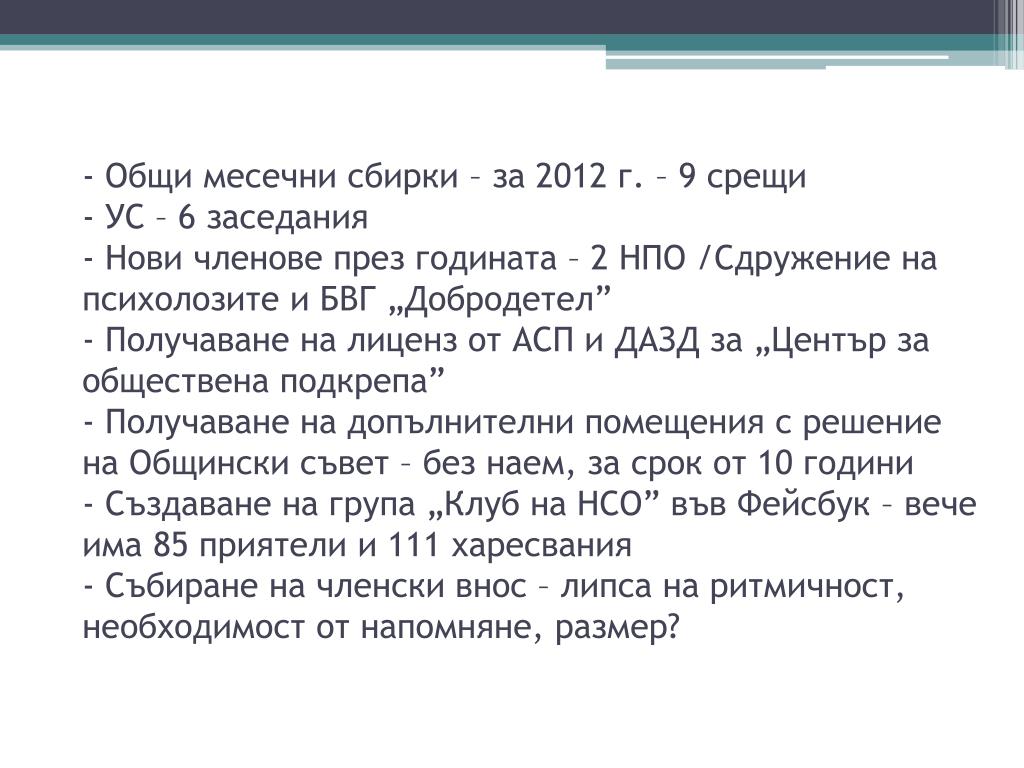 - Общи месечни сбирки – за 2012 г. – 9 срещи
- УС – 6 заседания
- Нови членове през годината – 2 НПО /Сдружение на психолозите и БВГ „Добродетел”
- Получаване на лиценз от АСП и ДАЗД за „Център за обществена подкрепа”
- Получаване на допълнителни помещения с решение на Общински съвет – без наем, за срок от 10 години
- Създаване на група „Клуб на НСО” във Фейсбук – вече има 85 приятели и 111 харесвания
- Събиране на членски внос – липса на ритмичност, необходимост от напомняне, размер?